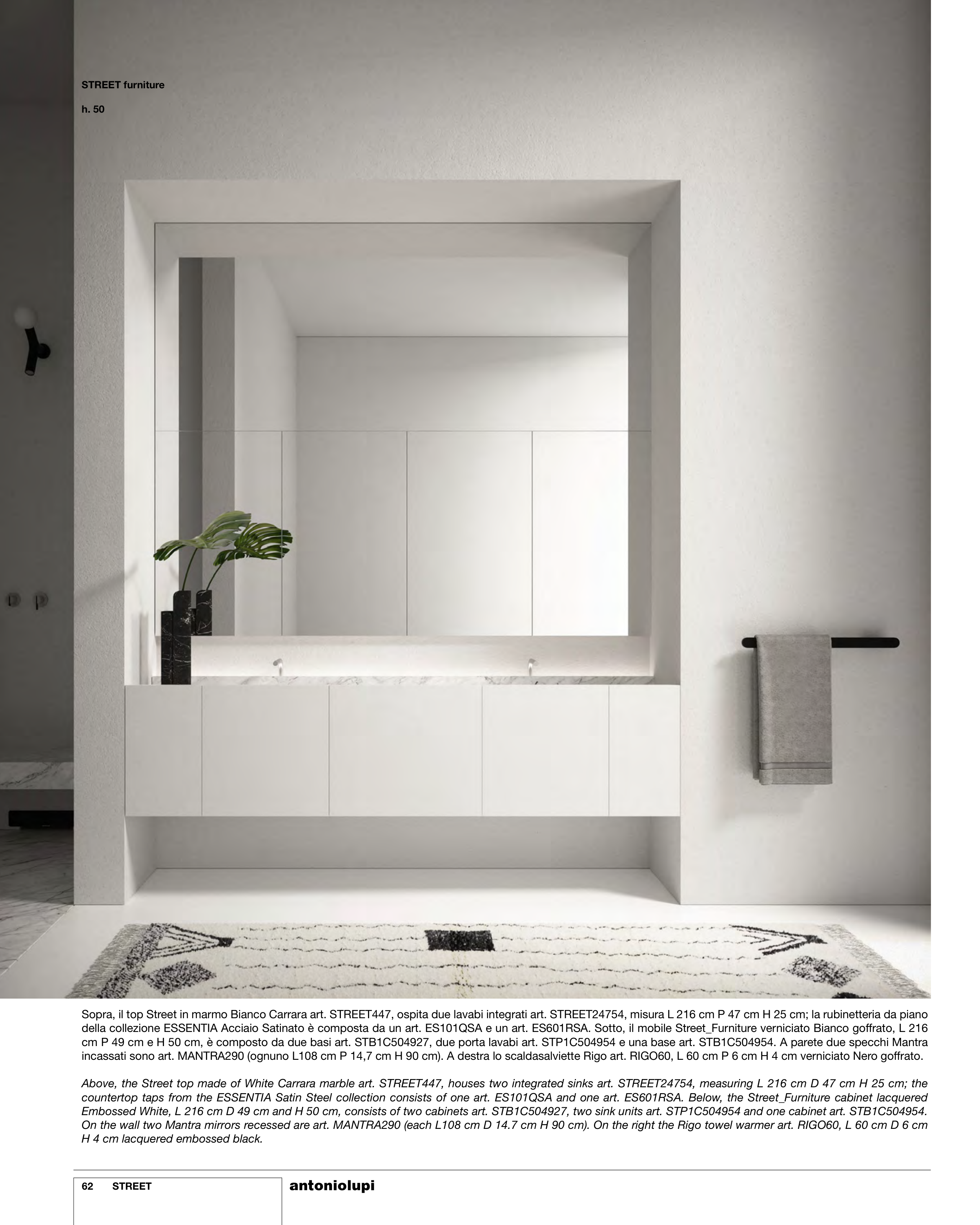 STREET furniture

h. 50

Sopra, il top Street in marmo Bianco Carrara art. STREET447, ospita due lavabi integrati art. STREET24754, misura L 216 cm P 47 cm H 25 cm; la rubinetteria da piano della collezione ESSENTIA Acciaio Satinato è composta da un art. ES101QSA e un art. ES601RSA. Sotto, il mobile Street_Furniture verniciato Bianco goffrato, L 216 cm P 49 cm e H 50 cm, è composto da due basi art. STB1C504927, due porta lavabi art. STP1C504954 e una base art. STB1C504954. A parete due specchi Mantra incassati sono art. MANTRA290 (ognuno L108 cm P 14,7 cm H 90 cm). A destra lo scaldasalviette Rigo art. RIGO60, L 60 cm P 6 cm H 4 cm verniciato Nero goffrato.

Above, the Street top made of White Carrara marble art. STREET447, houses two integrated sinks art. STREET24754, measuring L 216 cm D 47 cm H 25 cm; the countertop taps from the ESSENTIA Satin Steel collection consists of one art. ES101QSA and one art. ES601RSA. Below, the Street_Furniture cabinet lacquered Embossed White, L 216 cm D 49 cm and H 50 cm, consists of two cabinets art. STB1C504927, two sink units art. STP1C504954 and one cabinet art. STB1C504954. On the wall two Mantra mirrors recessed are art. MANTRA290 (each L108 cm D 14.7 cm H 90 cm). On the right the Rigo towel warmer art. RIGO60, L 60 cm D 6 cm H 4 cm lacquered embossed black.

62 STREET

antoniolupi